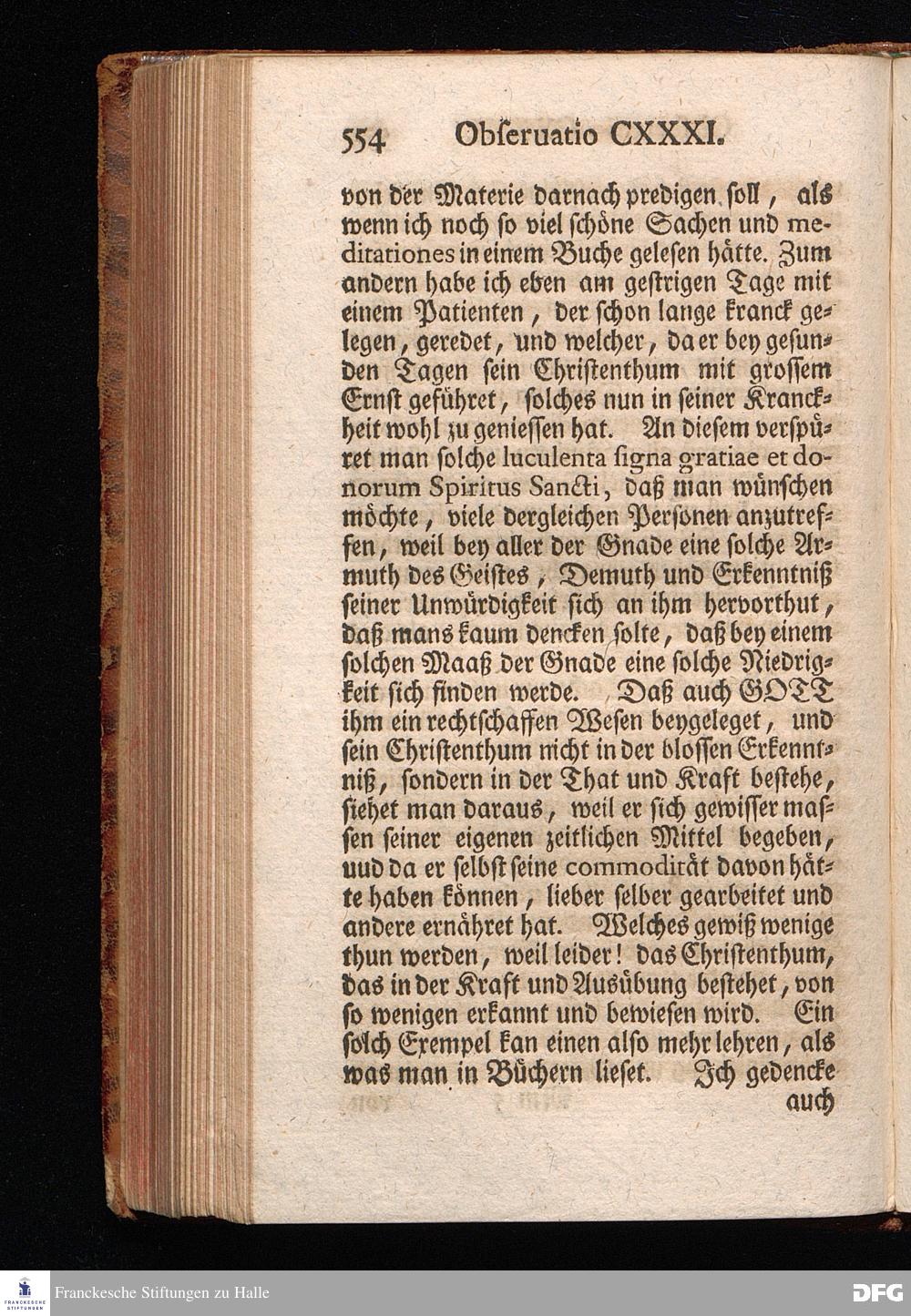 554 Obſeruatio CXXXI.

von der Materie darnach predigen soll, als wenn ich noch so viel schöne Sachen und meditationes in einem Buche gelesen hätte. Zum andern habe ich eben am gestrigen Tage mit einem Patienten, der schon lange kranck gelegen, geredet, und welcher, da er bey gesunden Tagen sein Christenthum mit grossem Ernst geführet, solches nun in seiner Kranckheit wohl zu geniessen hat. An diesem verspüret man solche luculenta signa gratiae et donorum Spiritus Sancti, daß man wünschen möchte, viele dergleichen Personen anzutreffen, weil bey aller der Gnade eine solche Armuth des Geistes, Demuth und Erkenntniß seiner Unwürdigkeit sich an ihm hervorthut, daß mans kaum dencken solte, daß bey einem solchen Maaß der Gnade eine solche Niedrigkeit sich finden werde. Daß auch GOTT ihm ein rechtschaffen Wesen beygeleget, und sein Christenthum nicht in der blossen Erkenntniß, sondern in der That und Kraft bestehe, siehet man daraus, weil er sich gewisser massen seiner eigenen zeitlichen Mittel begeben, uud da er selbst seine commodität davon hätte haben können, lieber selber gearbeitet und andere ernähret hat. Welches gewiß wenige thun werden, weil leider! das Christenthum, das in der Kraft und Ausübung bestehet, von so wenigen erkannt und bewiesen wird. Ein solch Exempel kan einen also mehr lehren, als was man in Büchern lieset. Ich gedencke auch

Franckesche Stiftungen zu Halle
DFG